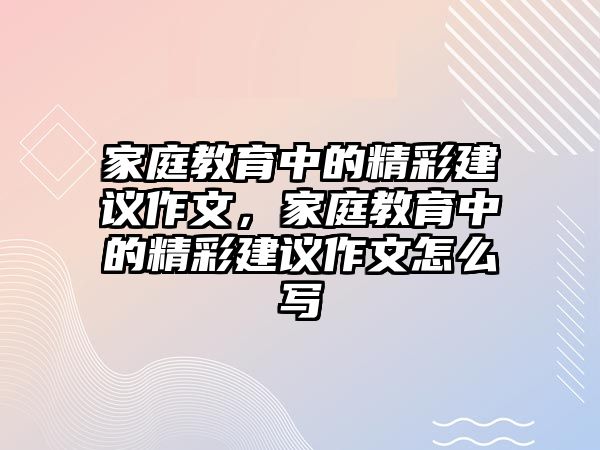 家庭教育中的精彩建议作文，家庭教育中的精彩建议作文怎么写